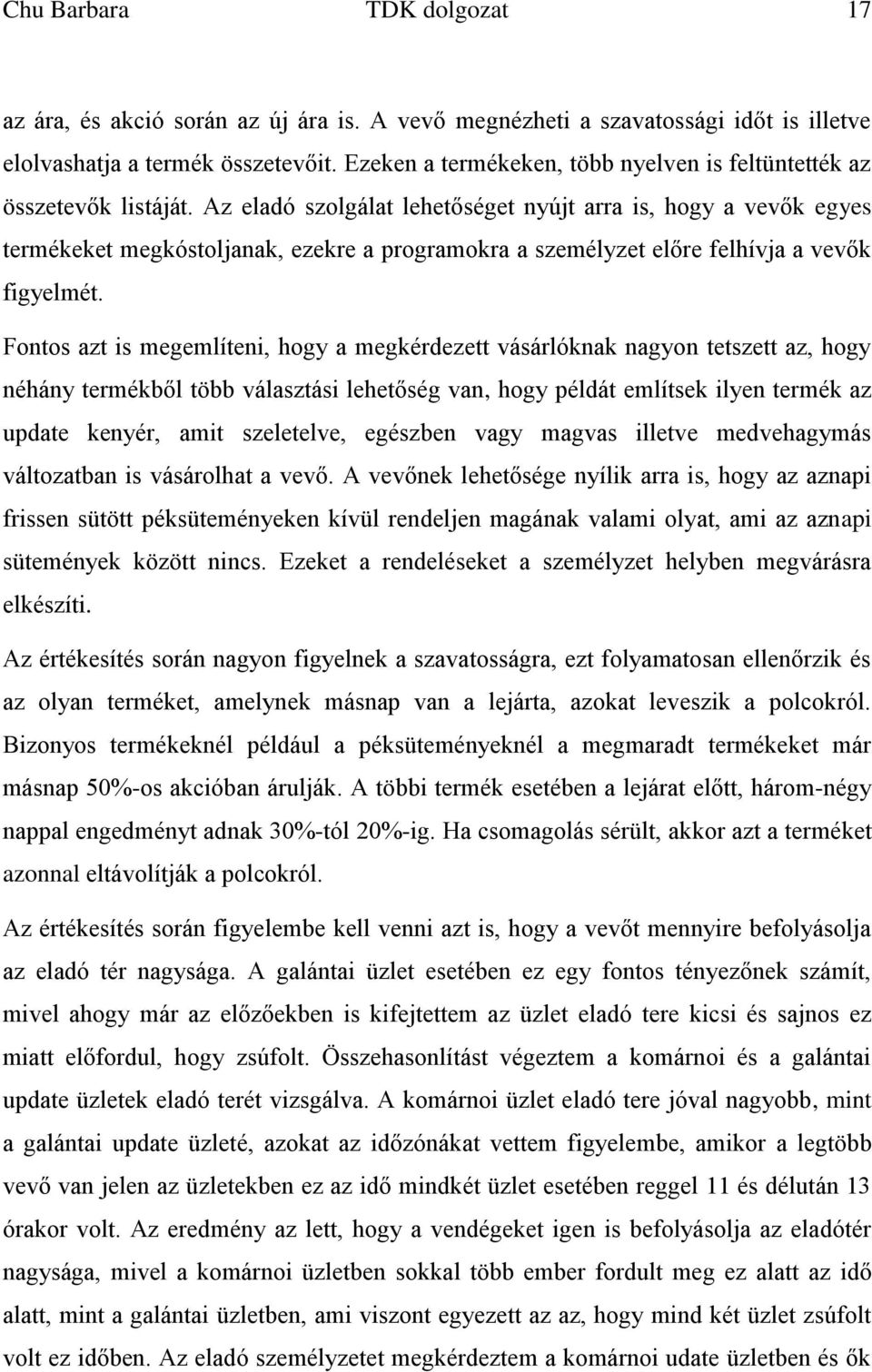 Chu Barbara TDK dolgozat 17

az ára, és akció során az új ára is. A vevő megnézheti a szavatossági időt is illetve elolvashatja a termék összetevőit. Ezeken a termékeken, több nyelven is feltüntették az összetevők listáját. Az eladó szolgálat lehetőséget nyújt arra is, hogy a vevők egyes termékeket megkóstoljanak, ezekre a programokra a személyzet előre felhívja a vevők figyelmét.

Fontos azt is megemlíteni, hogy a megkérdezett vásárlóknak nagyon tetszett az, hogy néhány termékből több választási lehetőség van, hogy példát említsek ilyen termék az update kenyér, amit szeletelve, egészben vagy magvas illetve medvehagymás változatban is vásárolhat a vevő. A vevőnek lehetősége nyílik arra is, hogy az aznapi frissen sütött péksüteményeken kívül rendeljen magának valami olyat, ami az aznapi sütemények között nincs. Ezeket a rendeléseket a személyzet helyben megvárásra elkészíti.

Az értékesítés során nagyon figyelnek a szavatosságra, ezt folyamatosan ellenőrzik és az olyan terméket, amelynek másnap van a lejárta, azokat leveszik a polcokról. Bizonyos termékeknél például a péksüteményeknél a megmaradt termékeket már másnap 50%-os akcióban árulják. A többi termék esetében a lejárat előtt, három-négy nappal engedményt adnak 30%-tól 20%-ig. Ha csomagolás sérült, akkor azt a terméket azonnal eltávolítják a polcokról.

Az értékesítés során figyelembe kell venni azt is, hogy a vevőt mennyire befolyásolja az eladó tér nagysága. A galántai üzlet esetében ez egy fontos tényezőnek számít, mivel ahogy már az előzőekben is kifejtettem az üzlet eladó tere kicsi és sajnos ez miatt előfordul, hogy zsúfolt. Összehasonlítást végeztem a komárnoi és a galántai update üzletek eladó terét vizsgálva. A komárnoi üzlet eladó tere jóval nagyobb, mint a galántai update üzleté, azokat az időzónákat vettem figyelembe, amikor a legtöbb vevő van jelen az üzletekben ez az idő mindkét üzlet esetében reggel 11 és délután 13 órakor volt. Az eredmény az lett, hogy a vendégeket igen is befolyásolja az eladótér nagysága, mivel a komárnoi üzletben sokkal több ember fordult meg ez alatt az idő alatt, mint a galántai üzletben, ami viszont egyezett az az, hogy mind két üzlet zsúfolt volt ez időben. Az eladó személyzet megkérdezett a komárnoi update üzletben és ők